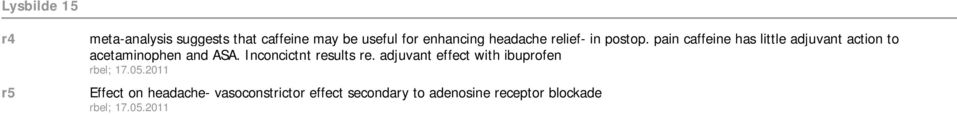 Lysbilde 15

r4 meta-analysis suggests that caffeine may be useful for enhancing headache relief- in postop. pain caffeine has little adjuvant action to acetaminophen and ASA. Inconcictnt results re. adjuvant effect with ibuprofen
rbel; 17.05.2011

r5 Effect on headache- vasoconstrictor effect secondary to adenosine receptor blockade
rbel; 17.05.2011